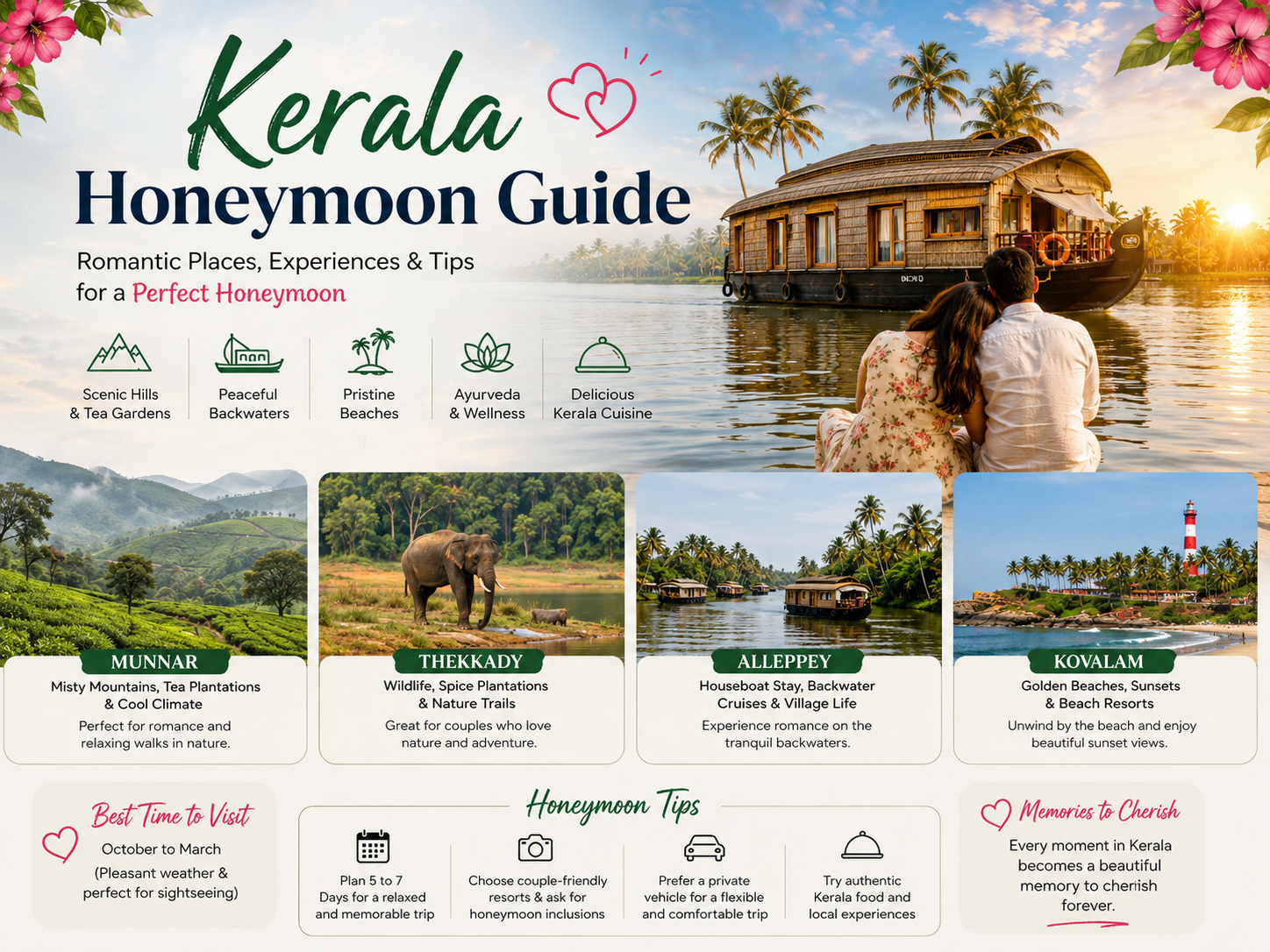 Kerala
Honeymoon Guide

Romantic Places, Experiences & Tips for a Perfect Honeymoon

Scenic Hills & Tea Gardens

Peaceful Backwaters

Pristine Beaches

Ayurveda & Wellness

Delicious Kerala Cuisine

MUNNAR
Misty Mountains, Tea Plantations & Cool Climate
Perfect for romance and relaxing walks in nature.

THEKKADY
Wildlife, Spice Plantations & Nature Trails
Great for couples who love nature and adventure.

ALLEPPEY
Houseboat Stay, Backwater Cruises & Village Life
Experience romance on the tranquil backwaters.

KOVALAM
Golden Beaches, Sunsets & Beach Resorts
Unwind by the beach and enjoy beautiful sunset views.

Best Time to Visit
October to March
(Pleasant weather & perfect for sightseeing)

Honeymoon Tips

Plan 5 to 7 Days for a relaxed and memorable trip

Choose couple-friendly resorts & ask for honeymoon inclusions

Prefer a private vehicle for a flexible and comfortable trip

Try authentic Kerala food and local experiences

Memories to Cherish
Every moment in Kerala becomes a beautiful memory to cherish forever.